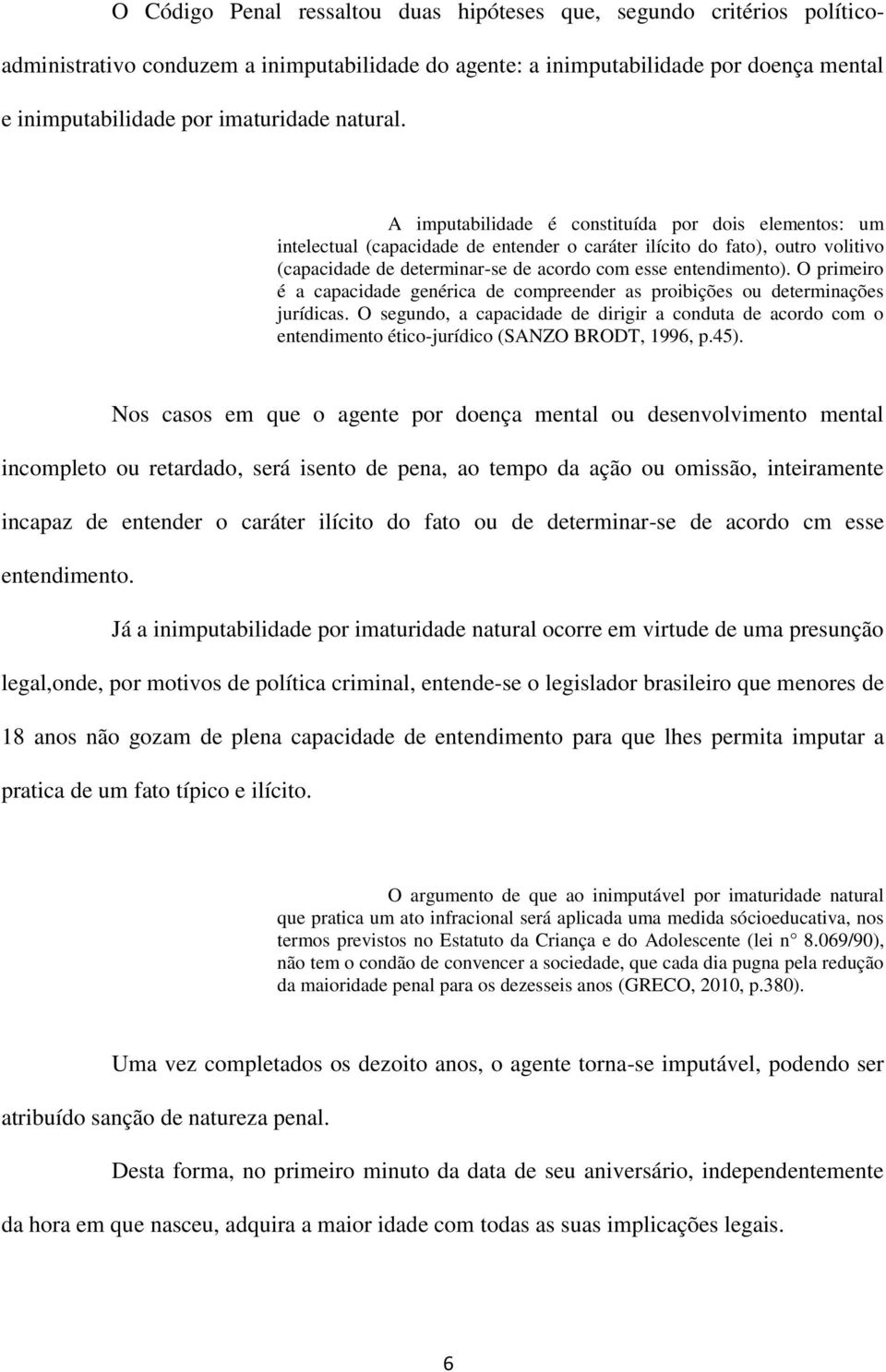 O Código Penal ressaltou duas hipóteses que, segundo critérios político-administrativo conduzem a inimputabilidade do agente: a inimputabilidade por doença mental e inimputabilidade por imaturidade natural.

A imputabilidade é constituída por dois elementos: um intelectual (capacidade de entender o caráter ilícito do fato), outro volitivo (capacidade de determinar-se de acordo com esse entendimento). O primeiro é a capacidade genérica de compreender as proibições ou determinações jurídicas. O segundo, a capacidade de dirigir a conduta de acordo com o entendimento ético-jurídico (SANZO BRODT, 1996, p.45).

Nos casos em que o agente por doença mental ou desenvolvimento mental incompleto ou retardado, será isento de pena, ao tempo da ação ou omissão, inteiramente incapaz de entender o caráter ilícito do fato ou de determinar-se de acordo cm esse entendimento.

Já a inimputabilidade por imaturidade natural ocorre em virtude de uma presunção legal,onde, por motivos de política criminal, entende-se o legislador brasileiro que menores de 18 anos não gozam de plena capacidade de entendimento para que lhes permita imputar a pratica de um fato típico e ilícito.

O argumento de que ao inimputável por imaturidade natural que pratica um ato infracional será aplicada uma medida sócioeducativa, nos termos previstos no Estatuto da Criança e do Adolescente (lei n° 8.069/90), não tem o condão de convencer a sociedade, que cada dia pugna pela redução da maioridade penal para os dezesseis anos (GRECO, 2010, p.380).

Uma vez completados os dezoito anos, o agente torna-se imputável, podendo ser atribuído sanção de natureza penal.

Desta forma, no primeiro minuto da data de seu aniversário, independentemente da hora em que nasceu, adquira a maior idade com todas as suas implicações legais.

6